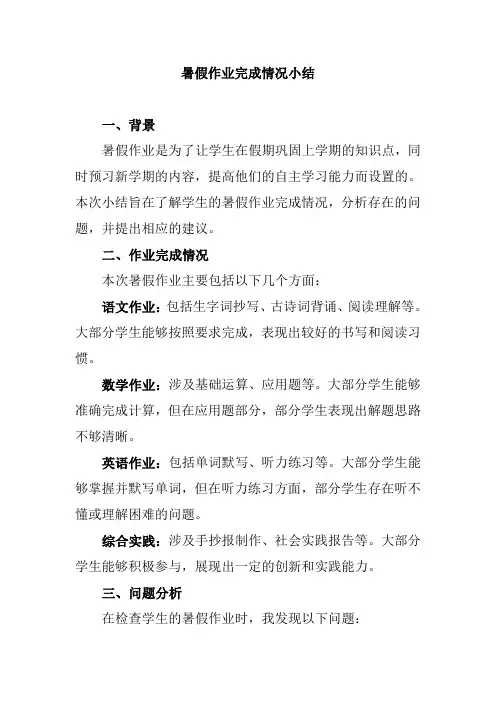 暑假作业完成情况小结

一、背景

暑假作业是为了让学生在假期巩固上学期的知识点，同时预习新学期的内容，提高他们的自主学习能力而设置的。本次小结旨在了解学生的暑假作业完成情况，分析存在的问题，并提出相应的建议。

二、作业完成情况

本次暑假作业主要包括以下几个方面：

语文作业：包括生字词抄写、古诗词背诵、阅读理解等。大部分学生能够按照要求完成，表现出较好的书写和阅读习惯。

数学作业：涉及基础运算、应用题等。大部分学生能够准确完成计算，但在应用题部分，部分学生表现出解题思路不够清晰。

英语作业：包括单词默写、听力练习等。大部分学生能够掌握并默写单词，但在听力练习方面，部分学生存在听不懂或理解困难的问题。

综合实践：涉及手抄报制作、社会实践报告等。大部分学生能够积极参与，展现出一定的创新和实践能力。

三、问题分析

在检查学生的暑假作业时，我发现以下问题：